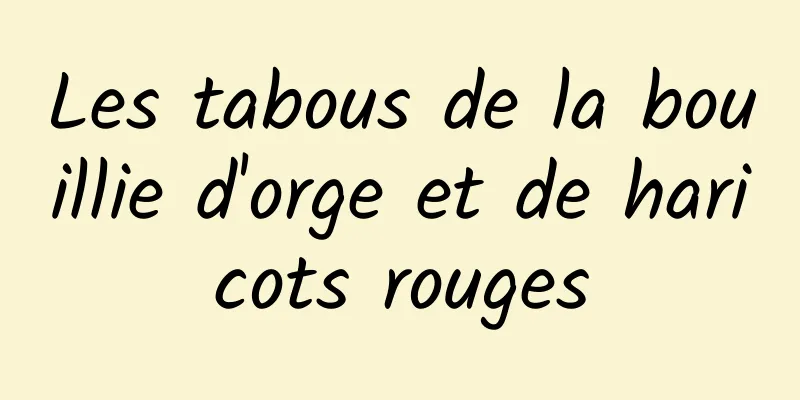 Les tabous de la bouillie d'orge et de haricots rouges